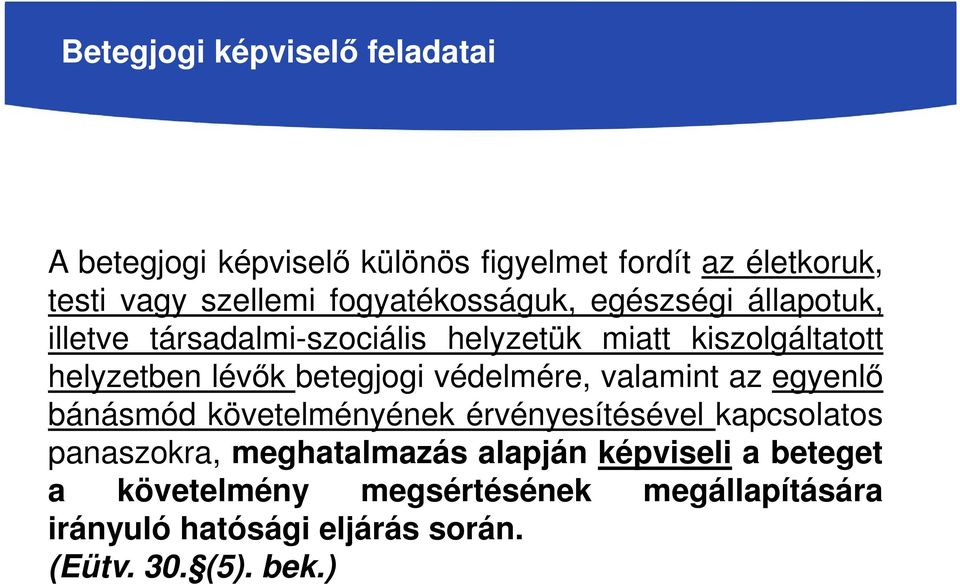 Betegjogi képviselő feladatai

A betegjogi képviselő különös figyelmet fordít az életkoruk, testi vagy szellemi fogyatékosságuk, egészségi állapotuk, illetve társadalmi-szociális helyzetük miatt kiszolgáltatott helyzetben lévők betegjogi védelmére, valamint az egyenlő bánásmód követelményének érvényesítésével kapcsolatos panaszokra, meghatalmazás alapján képviseli a beteget a követelmény megsértésének megállapítására irányuló hatósági eljárás során.
(Eütv. 30.§(5). bek.)